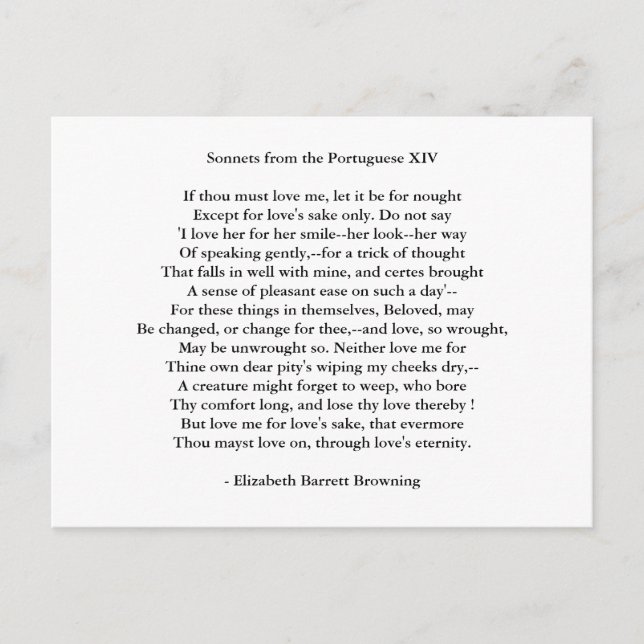 Sonnets from the Portuguese XIV

If thou must love me, let it be for nought
Except for love's sake only. Do not say
'I love her for her smile--her look--her way
Of speaking gently,--for a trick of thought
That falls in well with mine, and certes brought
A sense of pleasant ease on such a day'--
For these things in themselves, Beloved, may
Be changed, or change for thee,--and love, so wrought,
May be unwrought so. Neither love me for
Thine own dear pity's wiping my cheeks dry,--
A creature might forget to weep, who bore
Thy comfort long, and lose thy love thereby !
But love me for love's sake, that evermore
Thou mayst love on, through love's eternity.

- Elizabeth Barrett Browning